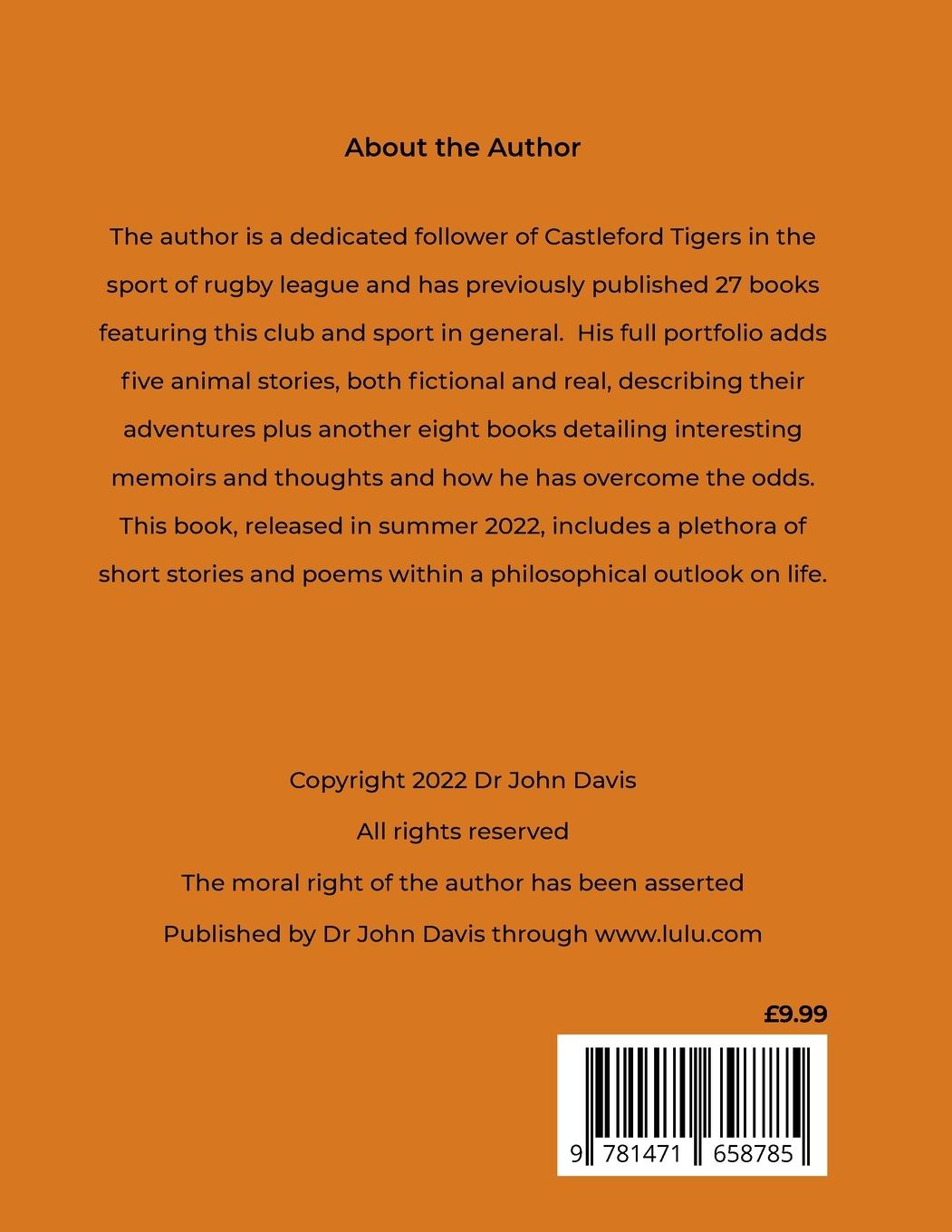 About the Author

The author is a dedicated follower of Castleford Tigers in the sport of rugby league and has previously published 27 books featuring this club and sport in general. His full portfolio adds five animal stories, both fictional and real, describing their adventures plus another eight books detailing interesting memoirs and thoughts and how he has overcome the odds. This book, released in summer 2022, includes a plethora of short stories and poems within a philosophical outlook on life.

Copyright 2022 Dr John Davis

All rights reserved

The moral right of the author has been asserted

Published by Dr John Davis through www.lulu.com

£9.99

9 781471 658785